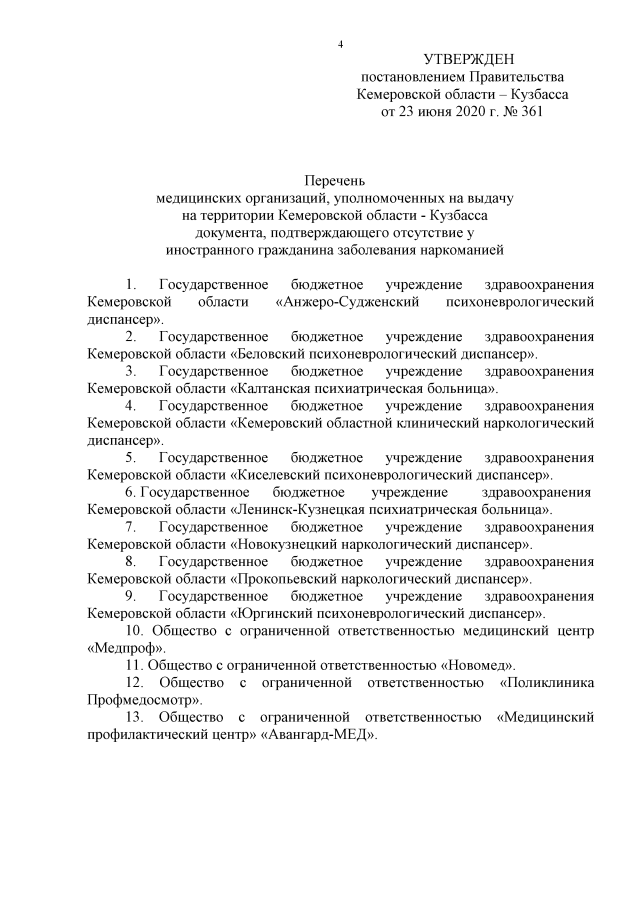 4

УТВЕРЖДЕН
постановлением Правительства
Кемеровской области – Кузбасса
от 23 июня 2020 г. № 361

Перечень
медицинских организаций, уполномоченных на выдачу
на территории Кемеровской области - Кузбасса
документа, подтверждающего отсутствие у
иностранного гражданина заболевания наркоманией

1. Государственное бюджетное учреждение здравоохранения Кемеровской области «Анжеро-Судженский психоневрологический диспансер».

2. Государственное бюджетное учреждение здравоохранения Кемеровской области «Беловский психоневрологический диспансер».

3. Государственное бюджетное учреждение здравоохранения Кемеровской области «Калтанская психиатрическая больница».

4. Государственное бюджетное учреждение здравоохранения Кемеровской области «Кемеровский областной клинический наркологический диспансер».

5. Государственное бюджетное учреждение здравоохранения Кемеровской области «Киселевский психоневрологический диспансер».

6. Государственное бюджетное учреждение здравоохранения Кемеровской области «Ленинск-Кузнецкая психиатрическая больница».

7. Государственное бюджетное учреждение здравоохранения Кемеровской области «Новокузнецкий наркологический диспансер».

8. Государственное бюджетное учреждение здравоохранения Кемеровской области «Прокопьевский наркологический диспансер».

9. Государственное бюджетное учреждение здравоохранения Кемеровской области «Юргинский психоневрологический диспансер».

10. Общество с ограниченной ответственностью медицинский центр «Медпроф».

11. Общество с ограниченной ответственностью «Новомед».

12. Общество с ограниченной ответственностью «Поликлиника Профмедосмотр».

13. Общество с ограниченной ответственностью «Медицинский профилактический центр» «Авангард-МЕД».